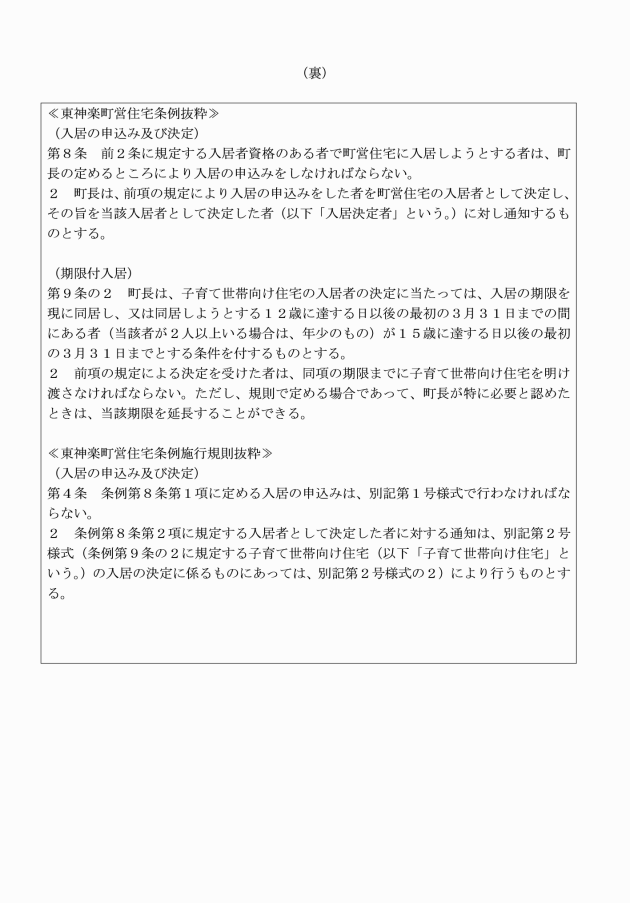 （裏）

≪東神楽町営住宅条例抜粋≫
（入居の申込み及び決定）
第８条　前２条に規定する入居者資格のある者で町営住宅に入居しようとする者は、町長の定めるところにより入居の申込みをしなければならない。
２　町長は、前項の規定により入居の申込みをした者を町営住宅の入居者として決定し、その旨を当該入居者として決定した者（以下「入居決定者」という。）に対し通知するものとする。

（期限付入居）
第９条の２　町長は、子育て世帯向け住宅の入居者の決定に当たっては、入居の期限を現に同居し、又は同居しようとする１２歳に達する日以後の最初の３月３１日までの間にある者（当該者が２人以上いる場合は、年少のもの）が１５歳に達する日以後の最初の３月３１日までとする条件を付するものとする。
２　前項の規定による決定を受けた者は、同項の期限までに子育て世帯向け住宅を明け渡さなければならない。ただし、規則で定める場合であって、町長が特に必要と認めたときは、当該期限を延長することができる。

≪東神楽町営住宅条例施行規則抜粋≫
（入居の申込み及び決定）
第４条　条例第８条第１項に定める入居の申込みは、別記第１号様式で行わなければならない。
２　条例第８条第２項に規定する入居者として決定した者に対する通知は、別記第２号様式（条例第９条の２に規定する子育て世帯向け住宅（以下「子育て世帯向け住宅」という。）の入居の決定に係るものにあっては、別記第２号様式の２）により行うものとする。